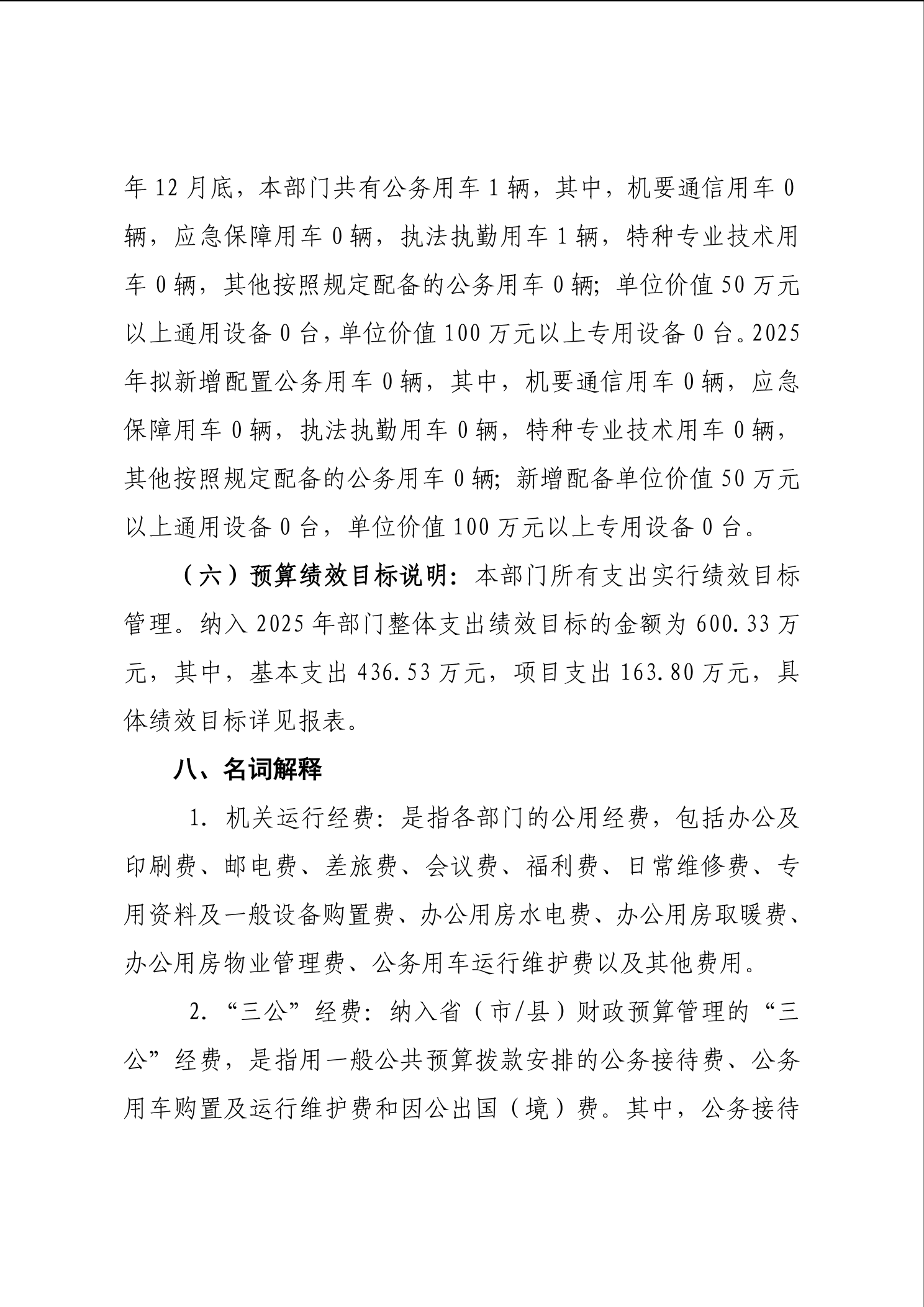 年12月底，本部门共有公务用车1辆，其中，机要通信用车0辆，应急保障用车0辆，执法执勤用车1辆，特种专业技术用车0辆，其他按照规定配备的公务用车0辆；单位价值50万元以上通用设备0台，单位价值100万元以上专用设备0台。2025年拟新增配置公务用车0辆，其中，机要通信用车0辆，应急保障用车0辆，执法执勤用车0辆，特种专业技术用车0辆，其他按照规定配备的公务用车0辆；新增配备单位价值50万元以上通用设备0台，单位价值100万元以上专用设备0台。

（六）预算绩效目标说明：本部门所有支出实行绩效目标管理。纳入2025年部门整体支出绩效目标的金额为600.33万元，其中，基本支出436.53万元，项目支出163.80万元，具体绩效目标详见报表。

八、名词解释

1. 机关运行经费：是指各部门的公用经费，包括办公及印刷费、邮电费、差旅费、会议费、福利费、日常维修费、专用资料及一般设备购置费、办公用房水电费、办公用房取暖费、办公用房物业管理费、公务用车运行维护费以及其他费用。

2. “三公”经费：纳入省（市/县）财政预算管理的“三公”经费，是指用一般公共预算拨款安排的公务接待费、公务用车购置及运行维护费和因公出国（境）费。其中，公务接待